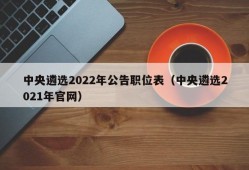 中央遴选2022年公告职位表（中央遴选2021年官网）